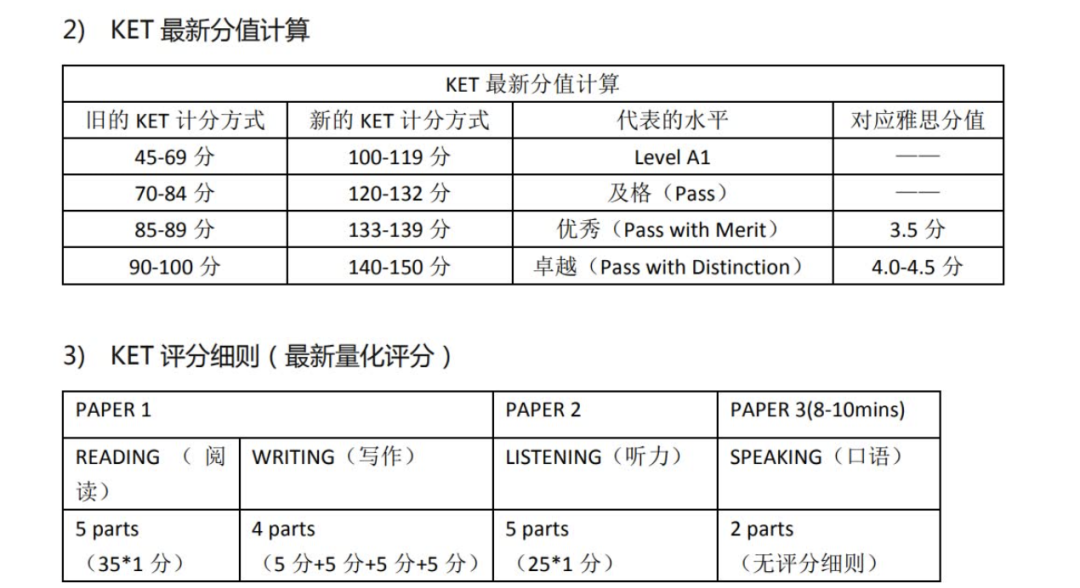 2)　KET 最新分值计算

| KET 最新分值计算 | | | |
|---|---|---|---|
| 旧的 KET 计分方式 | 新的 KET 计分方式 | 代表的水平 | 对应雅思分值 |
| 45-69 分 | 100-119 分 | Level A1 | —— |
| 70-84 分 | 120-132 分 | 及格（Pass） | —— |
| 85-89 分 | 133-139 分 | 优秀（Pass with Merit） | 3.5 分 |
| 90-100 分 | 140-150 分 | 卓越（Pass with Distinction） | 4.0-4.5 分 |

3)　KET 评分细则（最新量化评分）

| PAPER 1 | | PAPER 2 | PAPER 3(8-10mins) |
|---|---|---|---|
| READING （阅读） | WRITING（写作） | LISTENING（听力） | SPEAKING（口语） |
| 5 parts （35*1 分） | 4 parts （5 分+5 分+5 分+5 分） | 5 parts （25*1 分） | 2 parts （无评分细则） |